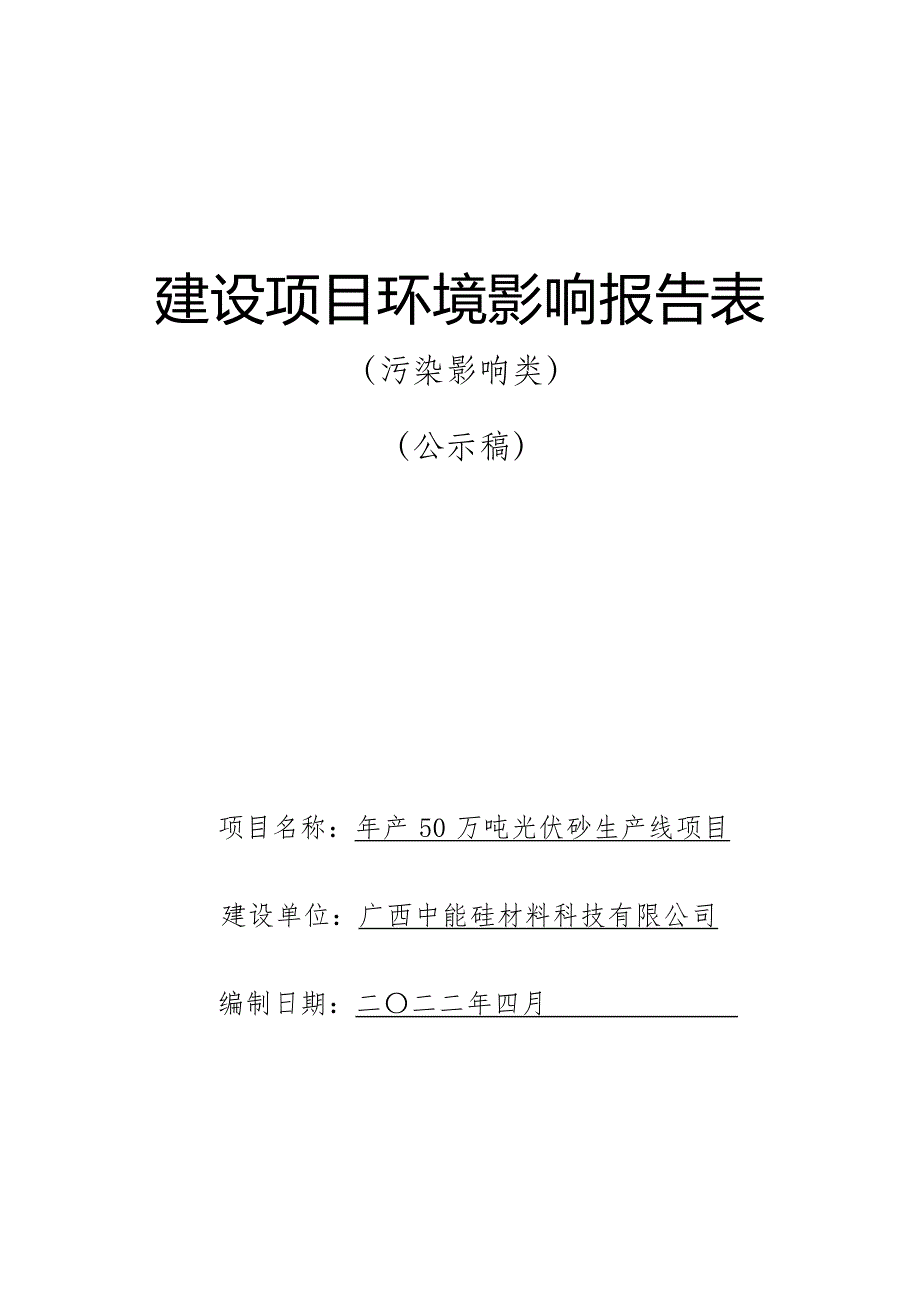 建设项目环境影响报告表

（污染影响类）

（公示稿）

项目名称：年产 50 万吨光伏砂生产线项目

建设单位：广西中能硅材料科技有限公司

编制日期：二〇二二年四月